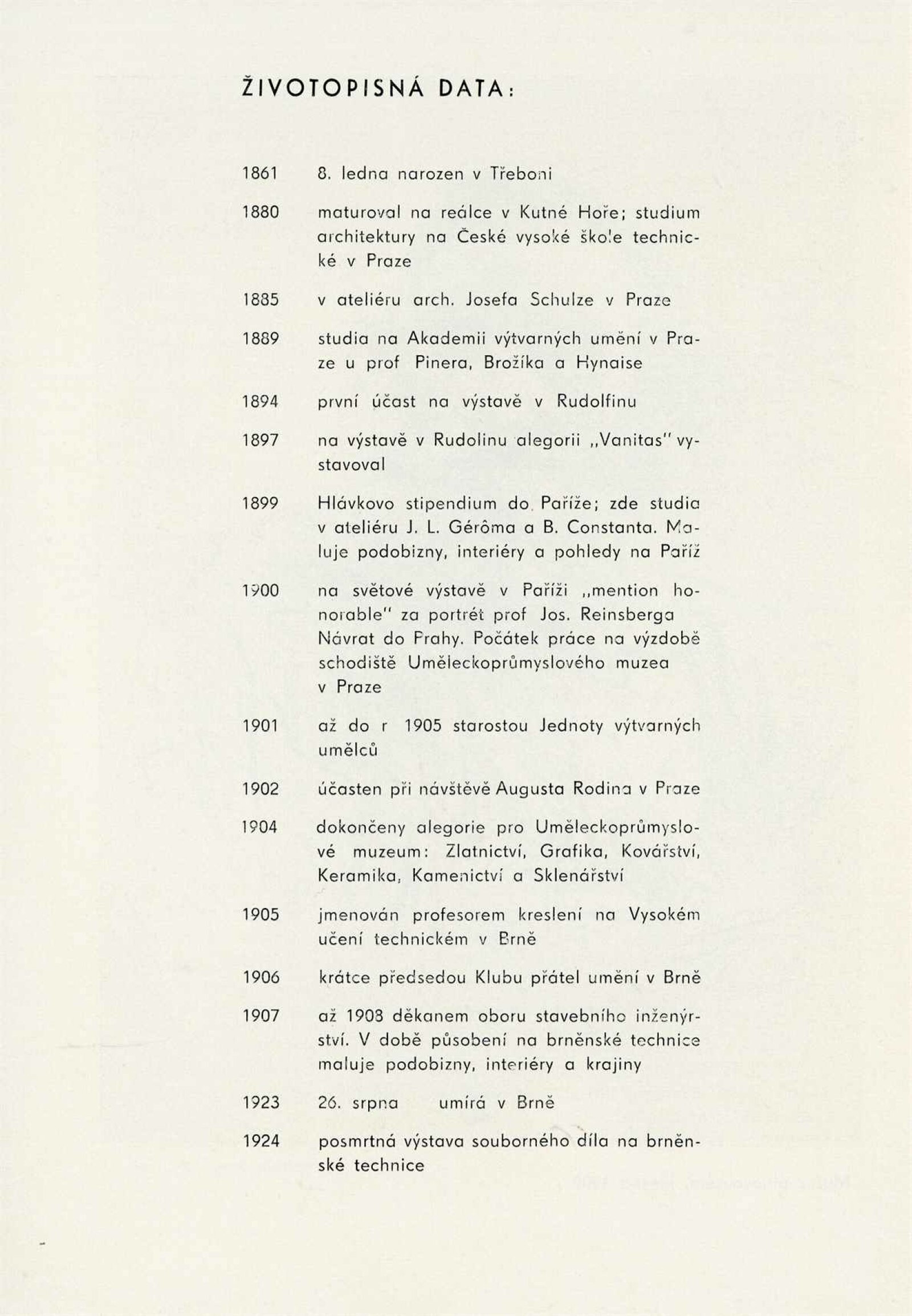 ŽIVOTOPISNÁ DATA:

1861 8. ledna narozen v Třeboni

1880 maturoval na reálce v Kutné Hoře; studium architektury na České vysoké škole technické v Praze

1885 v ateliéru arch. Josefa Schulze v Praze

1889 studia na Akademii výtvarných umění v Praze u prof Pinera, Brožíka a Hynaise

1894 první účast na výstavě v Rudolfinu

1897 na výstavě v Rudolinu alegorii „Vanitas" vystavoval

1899 Hlávkovo stipendium do Paříže; zde studia v ateliéru J. L. Gérôma a B. Constanta. Maluje podobizny, interiéry a pohledy na Paříž

1900 na světové výstavě v Paříži „mention honorable" za portrét prof Jos. Reinsberga Návrat do Prahy. Počátek práce na výzdobě schodiště Uměleckoprůmyslového muzea v Praze

1901 až do r 1905 starostou Jednoty výtvarných umělců

1902 účasten při návštěvě Augusta Rodina v Praze

1904 dokončeny alegorie pro Uměleckoprůmyslové muzeum: Zlatnictví, Grafika, Kovářství, Keramika, Kamenictví a Sklenářství

1905 jmenován profesorem kreslení na Vysokém učení technickém v Brně

1906 krátce předsedou Klubu přátel umění v Brně

1907 až 1908 děkanem oboru stavebního inženýrství. V době působení na brněnské technice maluje podobizny, interiéry a krajiny

1923 26. srpna umírá v Brně

1924 posmrtná výstava souborného díla na brněnské technice